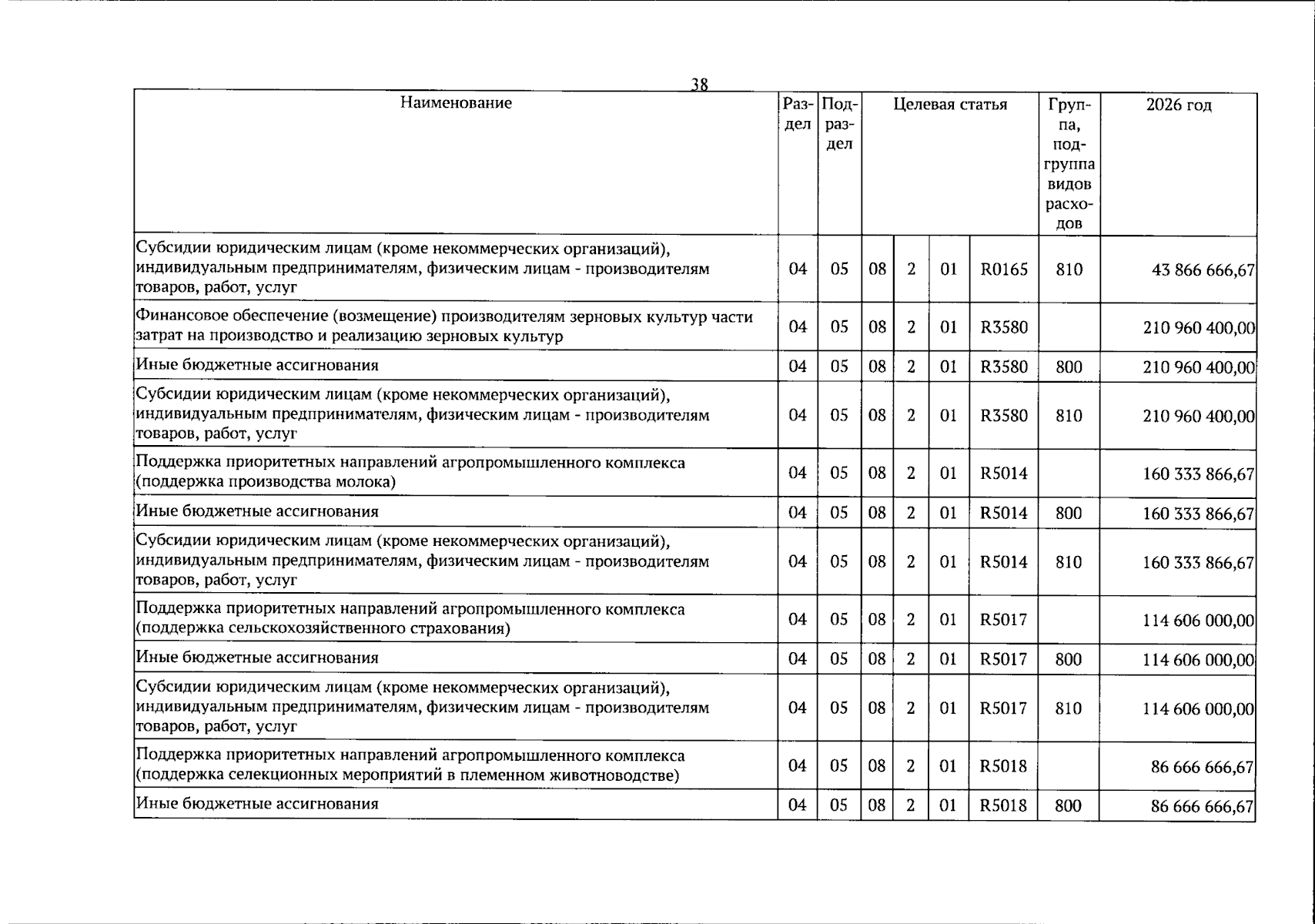 38

| Наименование | Раздел | Подраздел | Целевая статья | | | | Группа, подгруппа видов расходов | 2026 год |
|---|---|---|---|---|---|---|---|---|
| Субсидии юридическим лицам (кроме некоммерческих организаций), индивидуальным предпринимателям, физическим лицам - производителям товаров, работ, услуг | 04 | 05 | 08 | 2 | 01 | R0165 | 810 | 43 866 666,67 |
| Финансовое обеспечение (возмещение) производителям зерновых культур части затрат на производство и реализацию зерновых культур | 04 | 05 | 08 | 2 | 01 | R3580 | | 210 960 400,00 |
| Иные бюджетные ассигнования | 04 | 05 | 08 | 2 | 01 | R3580 | 800 | 210 960 400,00 |
| Субсидии юридическим лицам (кроме некоммерческих организаций), индивидуальным предпринимателям, физическим лицам - производителям товаров, работ, услуг | 04 | 05 | 08 | 2 | 01 | R3580 | 810 | 210 960 400,00 |
| Поддержка приоритетных направлений агропромышленного комплекса (поддержка производства молока) | 04 | 05 | 08 | 2 | 01 | R5014 | | 160 333 866,67 |
| Иные бюджетные ассигнования | 04 | 05 | 08 | 2 | 01 | R5014 | 800 | 160 333 866,67 |
| Субсидии юридическим лицам (кроме некоммерческих организаций), индивидуальным предпринимателям, физическим лицам - производителям товаров, работ, услуг | 04 | 05 | 08 | 2 | 01 | R5014 | 810 | 160 333 866,67 |
| Поддержка приоритетных направлений агропромышленного комплекса (поддержка сельскохозяйственного страхования) | 04 | 05 | 08 | 2 | 01 | R5017 | | 114 606 000,00 |
| Иные бюджетные ассигнования | 04 | 05 | 08 | 2 | 01 | R5017 | 800 | 114 606 000,00 |
| Субсидии юридическим лицам (кроме некоммерческих организаций), индивидуальным предпринимателям, физическим лицам - производителям товаров, работ, услуг | 04 | 05 | 08 | 2 | 01 | R5017 | 810 | 114 606 000,00 |
| Поддержка приоритетных направлений агропромышленного комплекса (поддержка селекционных мероприятий в племенном животноводстве) | 04 | 05 | 08 | 2 | 01 | R5018 | | 86 666 666,67 |
| Иные бюджетные ассигнования | 04 | 05 | 08 | 2 | 01 | R5018 | 800 | 86 666 666,67 |